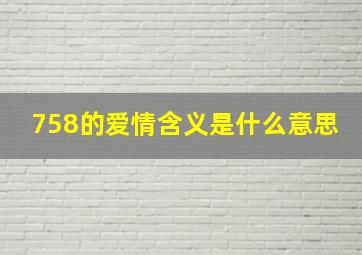 758的爱情含义是什么意思